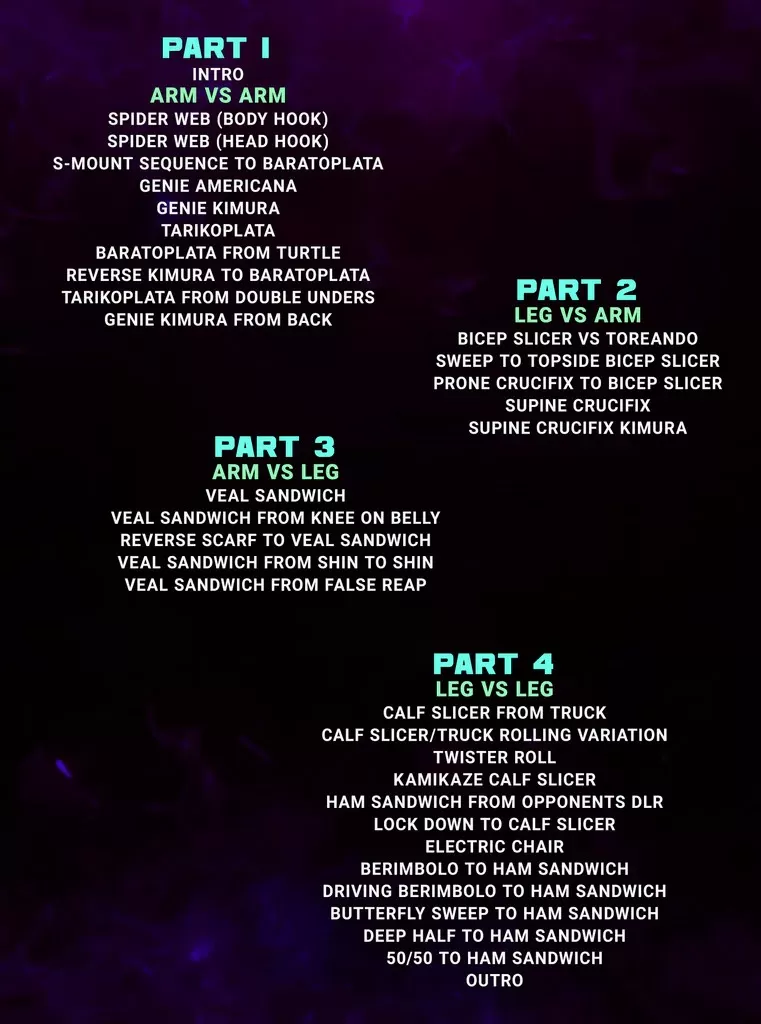 PART 1
INTRO
ARM VS ARM
SPIDER WEB (BODY HOOK)
SPIDER WEB (HEAD HOOK)
S-MOUNT SEQUENCE TO BARATOPLATA
GENIE AMERICANA
GENIE KIMURA
TARIKOPLATA
BARATOPLATA FROM TURTLE
REVERSE KIMURA TO BARATOPLATA
TARIKOPLATA FROM DOUBLE UNDERS
GENIE KIMURA FROM BACK

PART 2
LEG VS ARM
BICEP SLICER VS TOREANDO
SWEEP TO TOPSIDE BICEP SLICER
PRONE CRUCIFIX TO BICEP SLICER
SUPINE CRUCIFIX
SUPINE CRUCIFIX KIMURA

PART 3
ARM VS LEG
VEAL SANDWICH
VEAL SANDWICH FROM KNEE ON BELLY
REVERSE SCARF TO VEAL SANDWICH
VEAL SANDWICH FROM SHIN TO SHIN
VEAL SANDWICH FROM FALSE REAP

PART 4
LEG VS LEG
CALF SLICER FROM TRUCK
CALF SLICER/TRUCK ROLLING VARIATION
TWISTER ROLL
KAMIKAZE CALF SLICER
HAM SANDWICH FROM OPPONENTS DLR
LOCK DOWN TO CALF SLICER
ELECTRIC CHAIR
BERIMBOLO TO HAM SANDWICH
DRIVING BERIMBOLO TO HAM SANDWICH
BUTTERFLY SWEEP TO HAM SANDWICH
DEEP HALF TO HAM SANDWICH
50/50 TO HAM SANDWICH
OUTRO